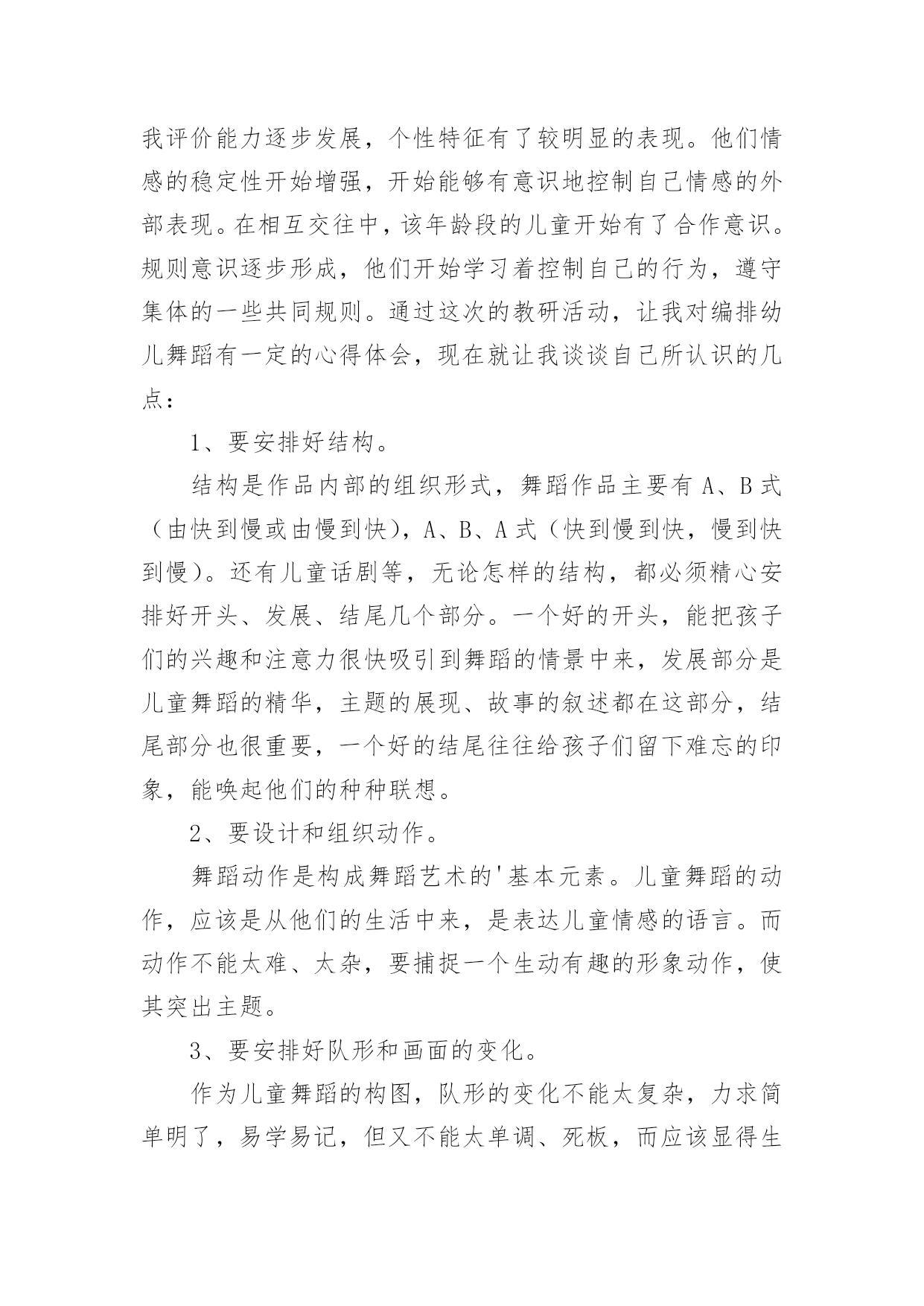 我评价能力逐步发展，个性特征有了较明显的表现。他们情感的稳定性开始增强，开始能够有意识地控制自己情感的外部表现。在相互交往中，该年龄段的儿童开始有了合作意识。规则意识逐步形成，他们开始学习着控制自己的行为，遵守集体的一些共同规则。通过这次的教研活动，让我对编排幼儿舞蹈有一定的心得体会，现在就让我谈谈自己所认识的几点：

1、要安排好结构。

结构是作品内部的组织形式，舞蹈作品主要有 A、B 式（由快到慢或由慢到快），A、B、A 式（快到慢到快，慢到快到慢）。还有儿童话剧等，无论怎样的结构，都必须精心安排好开头、发展、结尾几个部分。一个好的开头，能把孩子们的兴趣和注意力很快吸引到舞蹈的情景中来，发展部分是儿童舞蹈的精华，主题的展现、故事的叙述都在这部分，结尾部分也很重要，一个好的结尾往往给孩子们留下难忘的印象，能唤起他们的种种联想。

2、要设计和组织动作。

舞蹈动作是构成舞蹈艺术的'基本元素。儿童舞蹈的动作，应该是从他们的生活中来，是表达儿童情感的语言。而动作不能太难、太杂，要捕捉一个生动有趣的形象动作，使其突出主题。

3、要安排好队形和画面的变化。

作为儿童舞蹈的构图，队形的变化不能太复杂，力求简单明了，易学易记，但又不能太单调、死板，而应该显得生